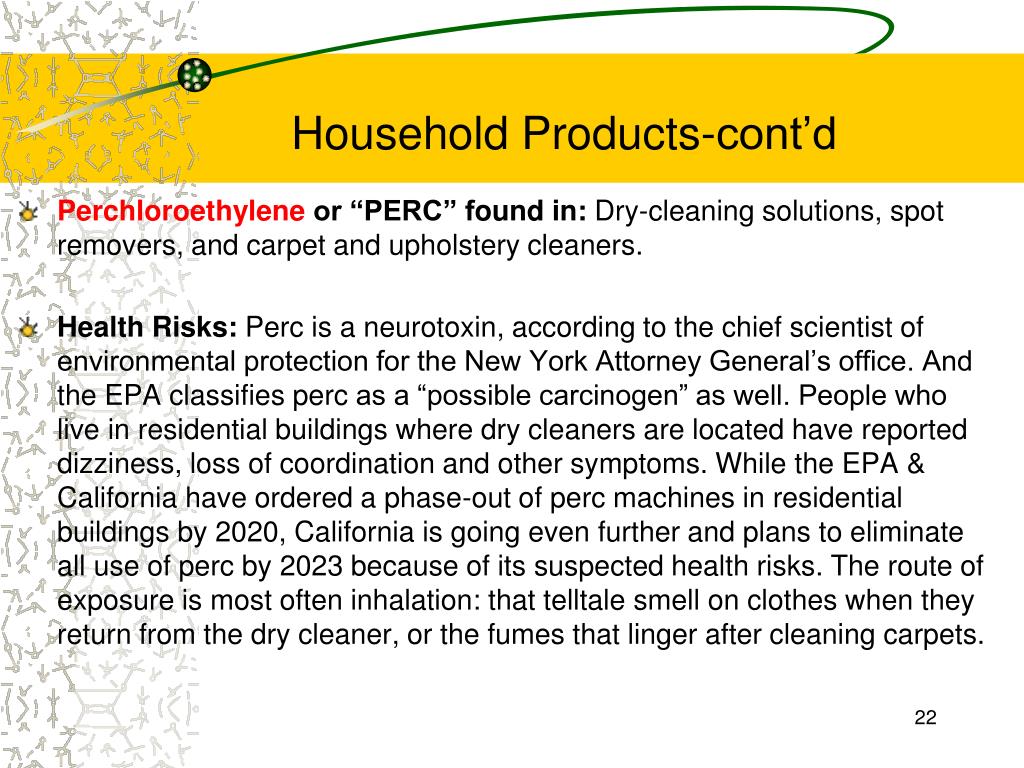 Household Products-cont’d

Perchloroethylene or “PERC” found in: Dry-cleaning solutions, spot removers, and carpet and upholstery cleaners.

Health Risks: Perc is a neurotoxin, according to the chief scientist of environmental protection for the New York Attorney General’s office. And the EPA classifies perc as a “possible carcinogen” as well. People who live in residential buildings where dry cleaners are located have reported dizziness, loss of coordination and other symptoms. While the EPA & California have ordered a phase-out of perc machines in residential buildings by 2020, California is going even further and plans to eliminate all use of perc by 2023 because of its suspected health risks. The route of exposure is most often inhalation: that telltale smell on clothes when they return from the dry cleaner, or the fumes that linger after cleaning carpets.

22